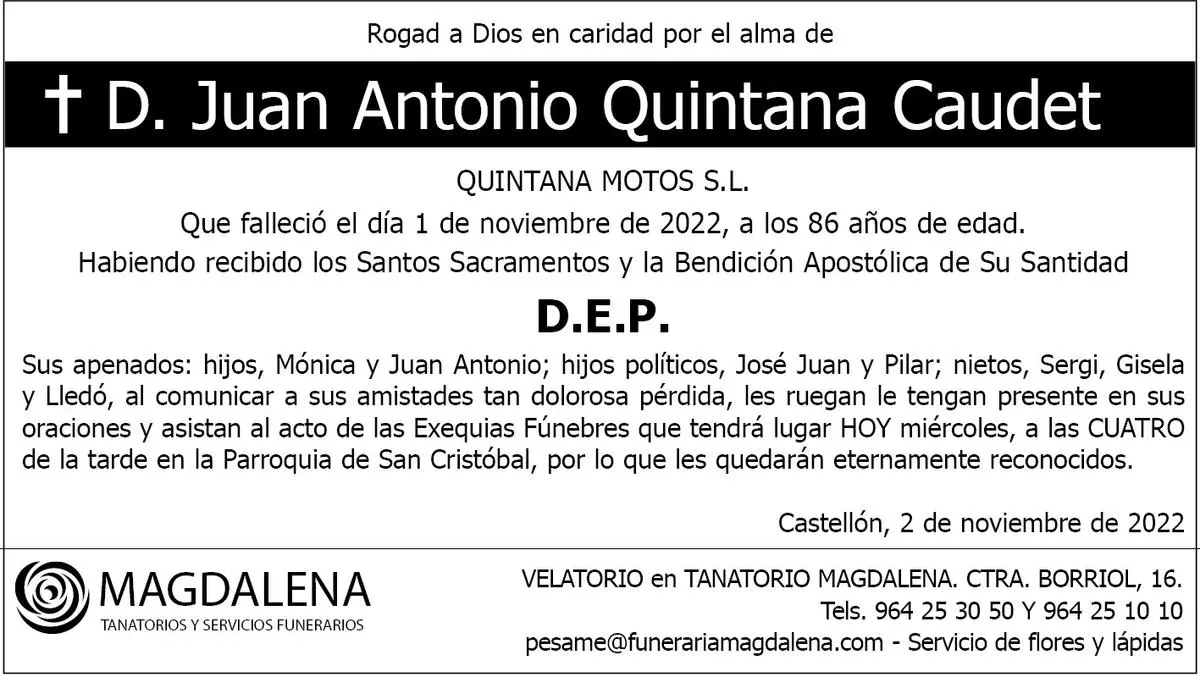 Rogad a Dios en caridad por el alma de

† D. Juan Antonio Quintana Caudet

QUINTANA MOTOS S.L.

Que falleció el día 1 de noviembre de 2022, a los 86 años de edad.

Habiendo recibido los Santos Sacramentos y la Bendición Apostólica de Su Santidad

D.E.P.

Sus apenados: hijos, Mónica y Juan Antonio; hijos políticos, José Juan y Pilar; nietos, Sergi, Gisela y Lledó, al comunicar a sus amistades tan dolorosa pérdida, les ruegan le tengan presente en sus oraciones y asistan al acto de las Exequias Fúnebres que tendrá lugar HOY miércoles, a las CUATRO de la tarde en la Parroquia de San Cristóbal, por lo que les quedarán eternamente reconocidos.

Castellón, 2 de noviembre de 2022

MAGDALENA
TANATORIOS Y SERVICIOS FUNERARIOS

VELATORIO en TANATORIO MAGDALENA. CTRA. BORRIOL, 16.
Tels. 964 25 30 50 Y 964 25 10 10
pesame@funerariamagdalena.com - Servicio de flores y lápidas